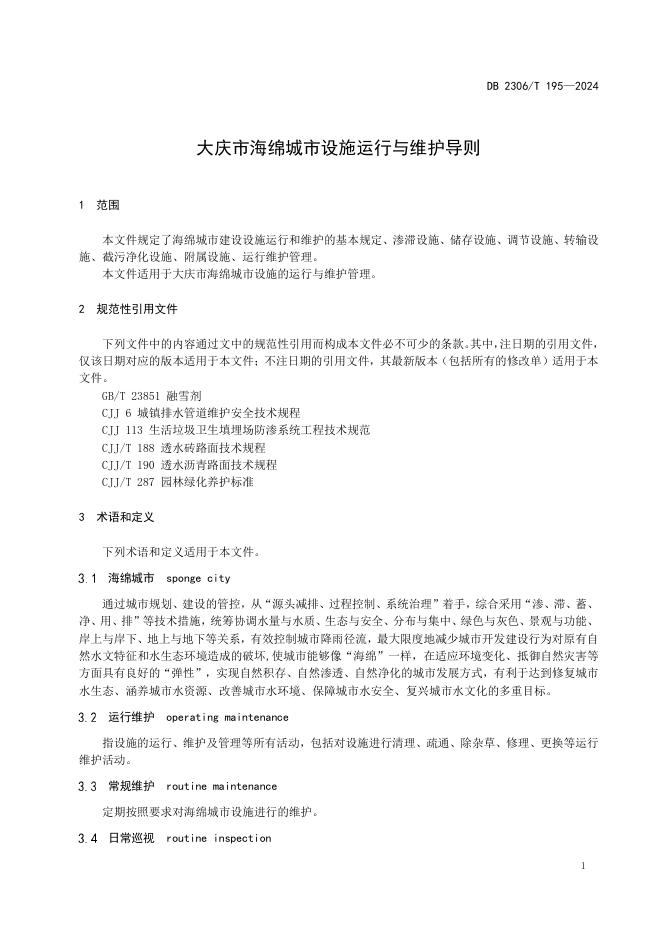 DB 2306/T 195—2024

大庆市海绵城市设施运行与维护导则

1 范围

本文件规定了海绵城市建设设施运行和维护的基本规定、渗滞设施、储存设施、调节设施、转输设施、截污净化设施、附属设施、运行维护管理。

本文件适用于大庆市海绵城市设施的运行与维护管理。

2 规范性引用文件

下列文件中的内容通过文中的规范性引用而构成本文件必不可少的条款。其中，注日期的引用文件，仅该日期对应的版本适用于本文件；不注日期的引用文件，其最新版本（包括所有的修改单）适用于本文件。

GB/T 23851 融雪剂
CJJ 6 城镇排水管道维护安全技术规程
CJJ 113 生活垃圾卫生填埋场防渗系统工程技术规范
CJJ/T 188 透水砖路面技术规程
CJJ/T 190 透水沥青路面技术规程
CJJ/T 287 园林绿化养护标准

3 术语和定义

下列术语和定义适用于本文件。

3.1 海绵城市 sponge city

通过城市规划、建设的管控，从“源头减排、过程控制、系统治理”着手，综合采用“渗、滞、蓄、净、用、排”等技术措施，统筹协调水量与水质、生态与安全、分布与集中、绿色与灰色、景观与功能、岸上与岸下、地上与地下等关系，有效控制城市降雨径流，最大限度地减少城市开发建设行为对原有自然水文特征和水生态环境造成的破坏，使城市能够像“海绵”一样，在适应环境变化、抵御自然灾害等方面具有良好的“弹性”，实现自然积存、自然渗透、自然净化的城市发展方式，有利于达到修复城市水生态、涵养城市水资源、改善城市水环境、保障城市水安全、复兴城市水文化的多重目标。

3.2 运行维护 operating maintenance

指设施的运行、维护及管理等所有活动，包括对设施进行清理、疏通、除杂草、修理、更换等运行维护活动。

3.3 常规维护 routine maintenance

定期按照要求对海绵城市设施进行的维护。

3.4 日常巡视 routine inspection

1